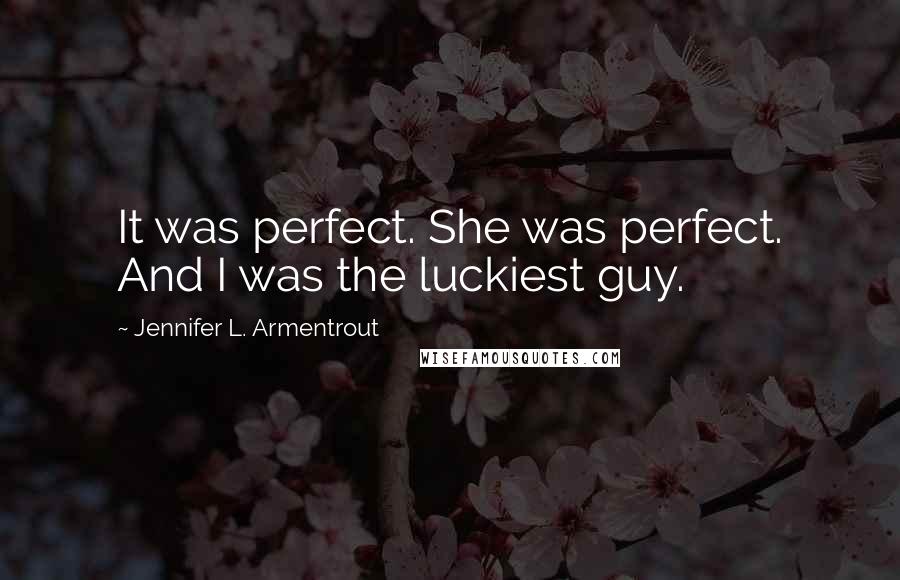 It was perfect. She was perfect. And I was the luckiest guy.

~ Jennifer L. Armentrout

WISEFAMOUSQUOTES.COM